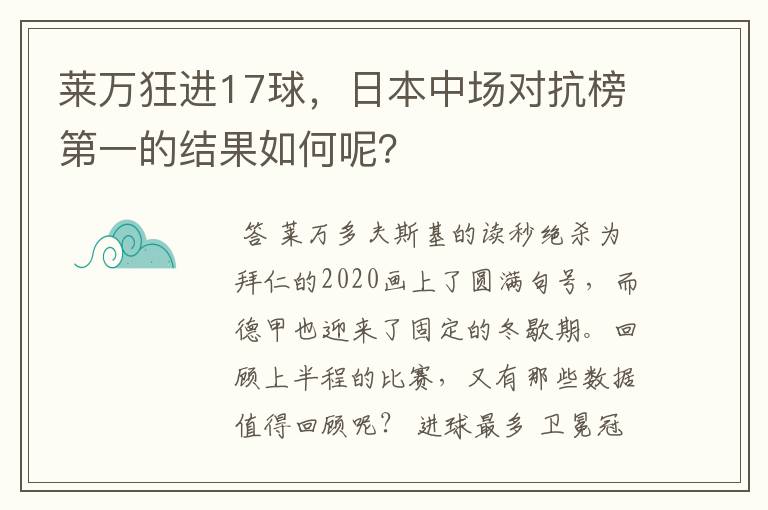 莱万狂进17球，日本中场对抗榜第一的结果如何呢?

答 莱万多夫斯基的读秒绝杀为拜仁的2020画上了圆满句号，而德甲也迎来了固定的冬歇期。回顾上半程的比赛，又有那些数据值得回顾呢？ 进球最多 卫冕冠